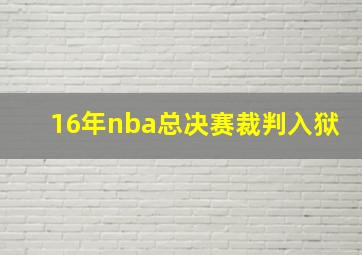 16年nba总决赛裁判入狱